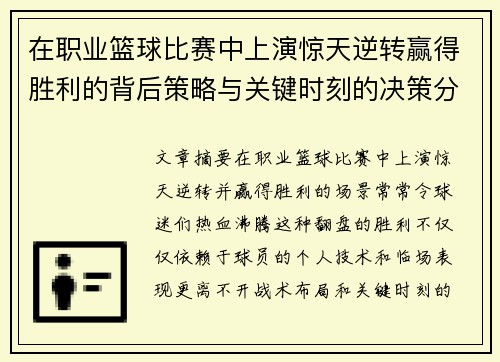 在职业篮球比赛中上演惊天逆转赢得胜利的背后策略与关键时刻的决策分

文章摘要在职业篮球比赛中上演惊天逆转并赢得胜利的场景常常令球迷们热血沸腾这种翻盘的胜利不仅仅依赖于球员的个人技术和临场表现更离不开战术布局和关键时刻的